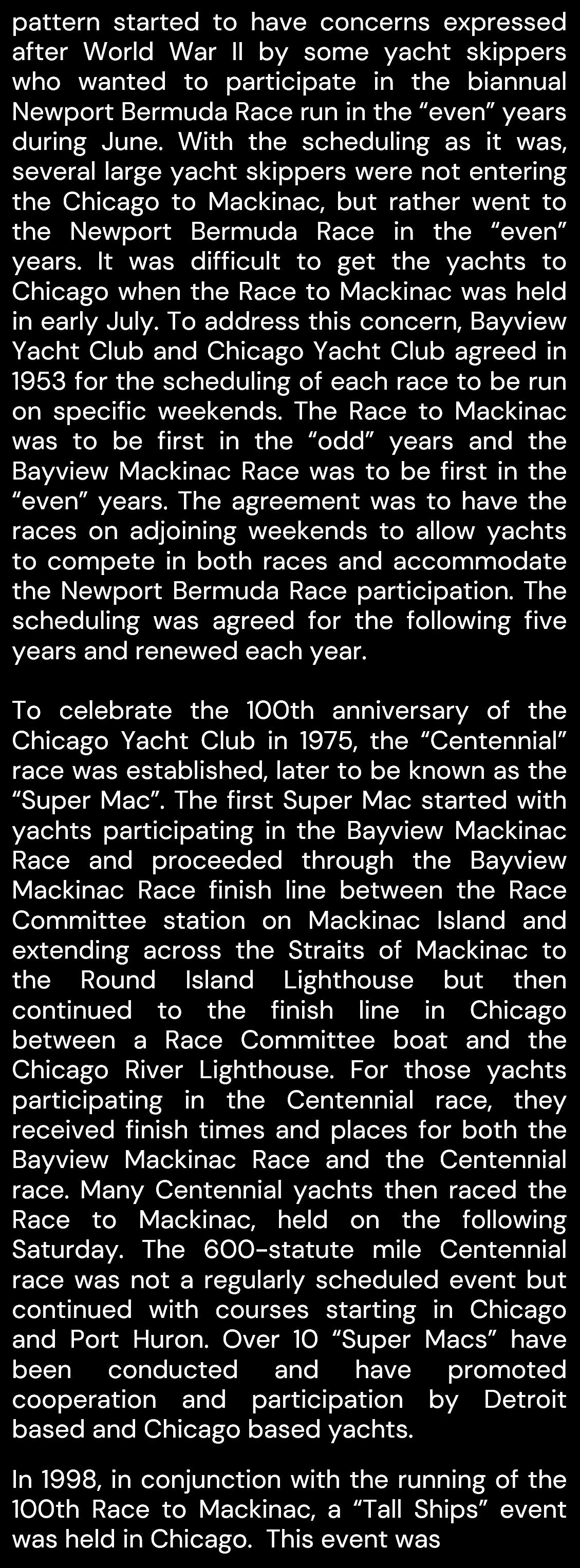 pattern started to have concerns expressed after World War II by some yacht skippers who wanted to participate in the biannual Newport Bermuda Race run in the “even” years during June. With the scheduling as it was, several large yacht skippers were not entering the Chicago to Mackinac, but rather went to the Newport Bermuda Race in the “even” years. It was difficult to get the yachts to Chicago when the Race to Mackinac was held in early July. To address this concern, Bayview Yacht Club and Chicago Yacht Club agreed in 1953 for the scheduling of each race to be run on specific weekends. The Race to Mackinac was to be first in the “odd” years and the Bayview Mackinac Race was to be first in the “even” years. The agreement was to have the races on adjoining weekends to allow yachts to compete in both races and accommodate the Newport Bermuda Race participation. The scheduling was agreed for the following five years and renewed each year.

To celebrate the 100th anniversary of the Chicago Yacht Club in 1975, the “Centennial” race was established, later to be known as the “Super Mac”. The first Super Mac started with yachts participating in the Bayview Mackinac Race and proceeded through the Bayview Mackinac Race finish line between the Race Committee station on Mackinac Island and extending across the Straits of Mackinac to the Round Island Lighthouse but then continued to the finish line in Chicago between a Race Committee boat and the Chicago River Lighthouse. For those yachts participating in the Centennial race, they received finish times and places for both the Bayview Mackinac Race and the Centennial race. Many Centennial yachts then raced the Race to Mackinac, held on the following Saturday. The 600-statute mile Centennial race was not a regularly scheduled event but continued with courses starting in Chicago and Port Huron. Over 10 “Super Macs” have been conducted and have promoted cooperation and participation by Detroit based and Chicago based yachts.

In 1998, in conjunction with the running of the 100th Race to Mackinac, a “Tall Ships” event was held in Chicago. This event was